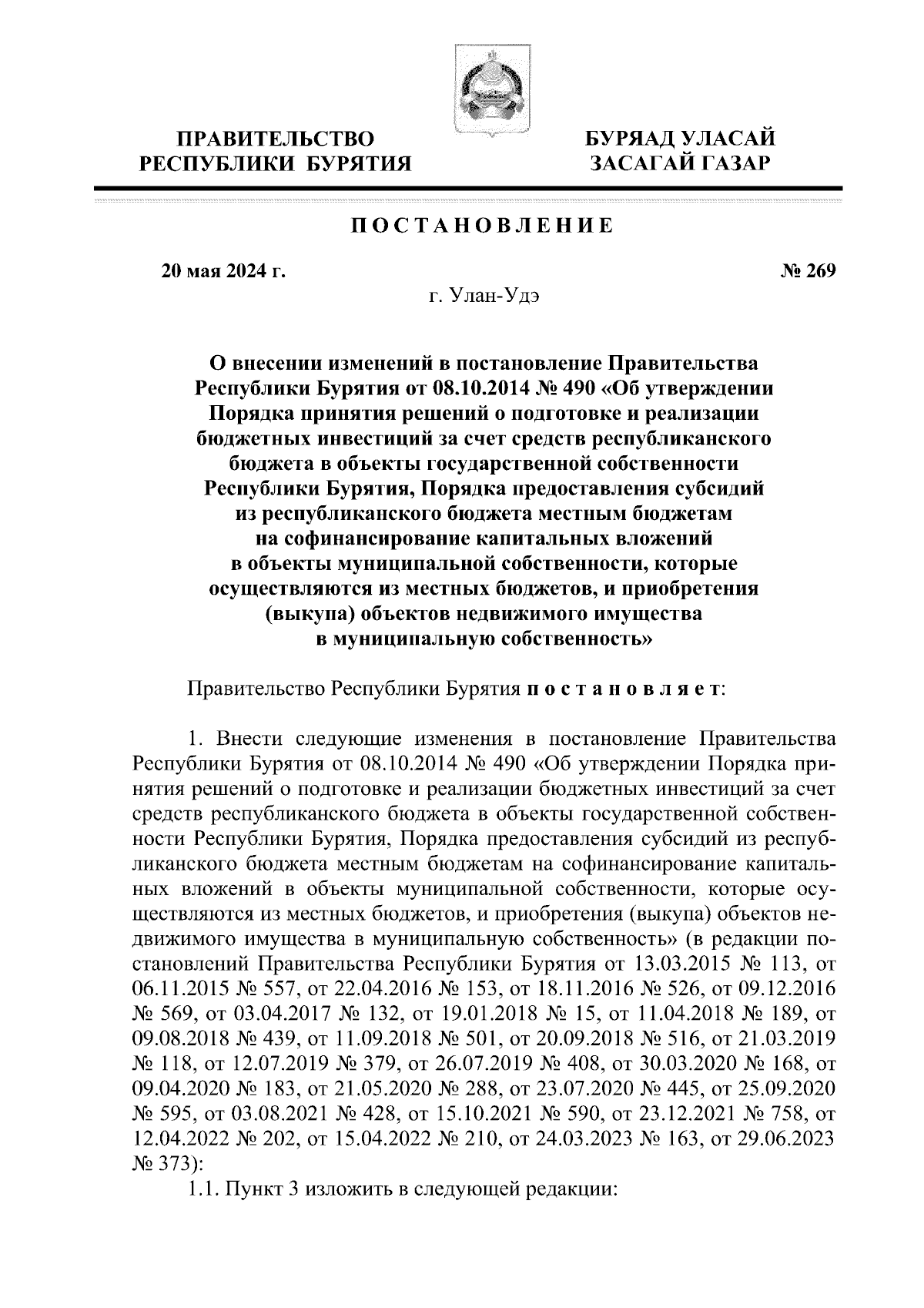 ПРАВИТЕЛЬСТВО РЕСПУБЛИКИ БУРЯТИЯ

БУРЯАД УЛАСАЙ ЗАСАГАЙ ГАЗАР

ПОСТАНОВЛЕНИЕ

20 мая 2024 г.

№ 269

г. Улан-Удэ

О внесении изменений в постановление Правительства Республики Бурятия от 08.10.2014 № 490 «Об утверждении Порядка принятия решений о подготовке и реализации бюджетных инвестиций за счет средств республиканского бюджета в объекты государственной собственности Республики Бурятия, Порядка предоставления субсидий из республиканского бюджета местным бюджетам на софинансирование капитальных вложений в объекты муниципальной собственности, которые осуществляются из местных бюджетов, и приобретения (выкупа) объектов недвижимого имущества в муниципальную собственность»

Правительство Республики Бурятия постановляет:

1. Внести следующие изменения в постановление Правительства Республики Бурятия от 08.10.2014 № 490 «Об утверждении Порядка принятия решений о подготовке и реализации бюджетных инвестиций за счет средств республиканского бюджета в объекты государственной собственности Республики Бурятия, Порядка предоставления субсидий из республиканского бюджета местным бюджетам на софинансирование капитальных вложений в объекты муниципальной собственности, которые осуществляются из местных бюджетов, и приобретения (выкупа) объектов недвижимого имущества в муниципальную собственность» (в редакции постановлений Правительства Республики Бурятия от 13.03.2015 № 113, от 06.11.2015 № 557, от 22.04.2016 № 153, от 18.11.2016 № 526, от 09.12.2016 № 569, от 03.04.2017 № 132, от 19.01.2018 № 15, от 11.04.2018 № 189, от 09.08.2018 № 439, от 11.09.2018 № 501, от 20.09.2018 № 516, от 21.03.2019 № 118, от 12.07.2019 № 379, от 26.07.2019 № 408, от 30.03.2020 № 168, от 09.04.2020 № 183, от 21.05.2020 № 288, от 23.07.2020 № 445, от 25.09.2020 № 595, от 03.08.2021 № 428, от 15.10.2021 № 590, от 23.12.2021 № 758, от 12.04.2022 № 202, от 15.04.2022 № 210, от 24.03.2023 № 163, от 29.06.2023 № 373):

1.1. Пункт 3 изложить в следующей редакции: